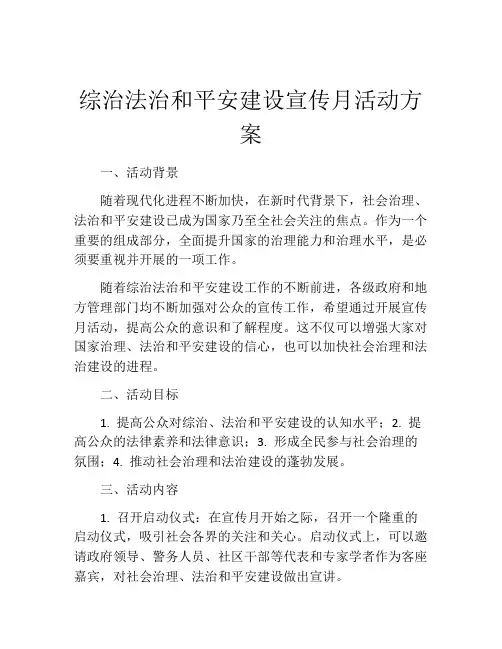 综治法治和平安建设宣传月活动方案

一、活动背景

随着现代化进程不断加快，在新时代背景下，社会治理、法治和平安建设已成为国家乃至全社会关注的焦点。作为一个重要的组成部分，全面提升国家的治理能力和治理水平，是必须要重视并开展的一项工作。

随着综治法治和平安建设工作的不断前进，各级政府和地方管理部门均不断加强对公众的宣传工作，希望通过开展宣传月活动，提高公众的意识和了解程度。这不仅可以增强大家对国家治理、法治和平安建设的信心，也可以加快社会治理和法治建设的进程。

二、活动目标

1. 提高公众对综治、法治和平安建设的认知水平；2. 提高公众的法律素养和法律意识；3. 形成全民参与社会治理的氛围；4. 推动社会治理和法治建设的蓬勃发展。

三、活动内容

1. 召开启动仪式：在宣传月开始之际，召开一个隆重的启动仪式，吸引社会各界的关注和关心。启动仪式上，可以邀请政府领导、警务人员、社区干部等代表和专家学者作为客座嘉宾，对社会治理、法治和平安建设做出宣讲。